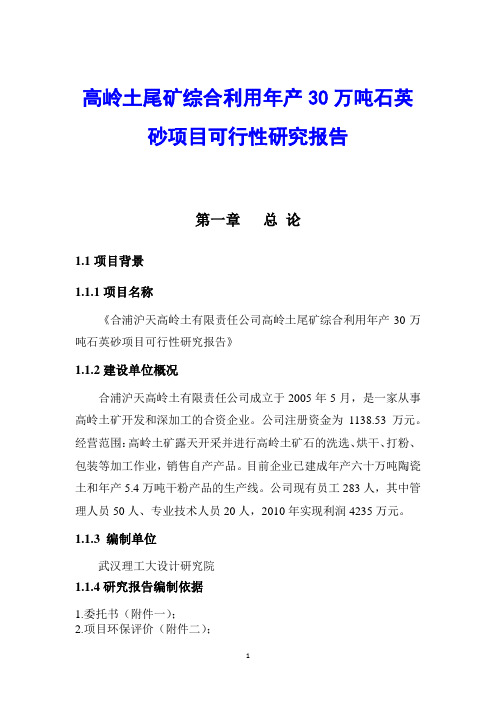 高岭土尾矿综合利用年产 30 万吨石英砂项目可行性研究报告

第一章　总 论

1.1 项目背景

1.1.1 项目名称

《合浦沪天高岭土有限责任公司高岭土尾矿综合利用年产 30 万吨石英砂项目可行性研究报告》

1.1.2 建设单位概况

合浦沪天高岭土有限责任公司成立于 2005 年 5 月，是一家从事高岭土矿开发和深加工的合资企业。公司注册资金为 1138.53 万元。经营范围：高岭土矿露天开采并进行高岭土矿石的洗选、烘干、打粉、包装等加工作业，销售自产产品。目前企业已建成年产六十万吨陶瓷土和年产 5.4 万吨干粉产品的生产线。公司现有员工 283 人，其中管理人员 50 人、专业技术人员 20 人，2010 年实现利润 4235 万元。

1.1.3 编制单位

武汉理工大设计研究院

1.1.4 研究报告编制依据

1.委托书（附件一）；
2.项目环保评价（附件二）；

1